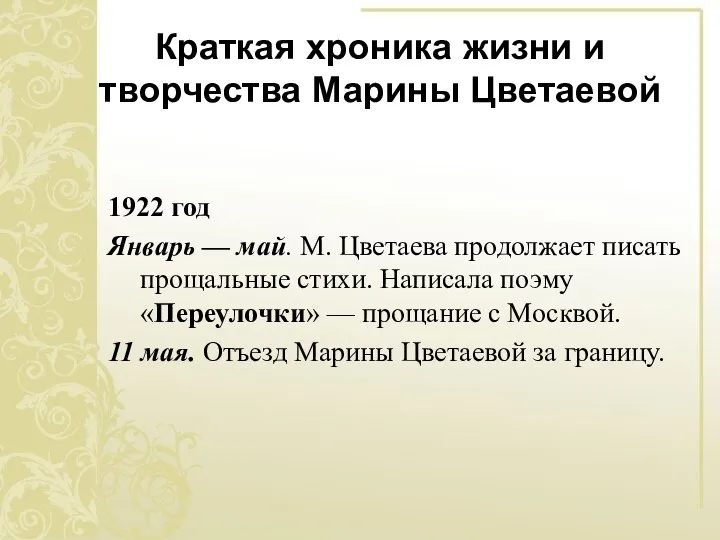 Краткая хроника жизни и творчества Марины Цветаевой

1922 год

Январь — май. М. Цветаева продолжает писать прощальные стихи. Написала поэму «Переулочки» — прощание с Москвой.

11 мая. Отъезд Марины Цветаевой за границу.